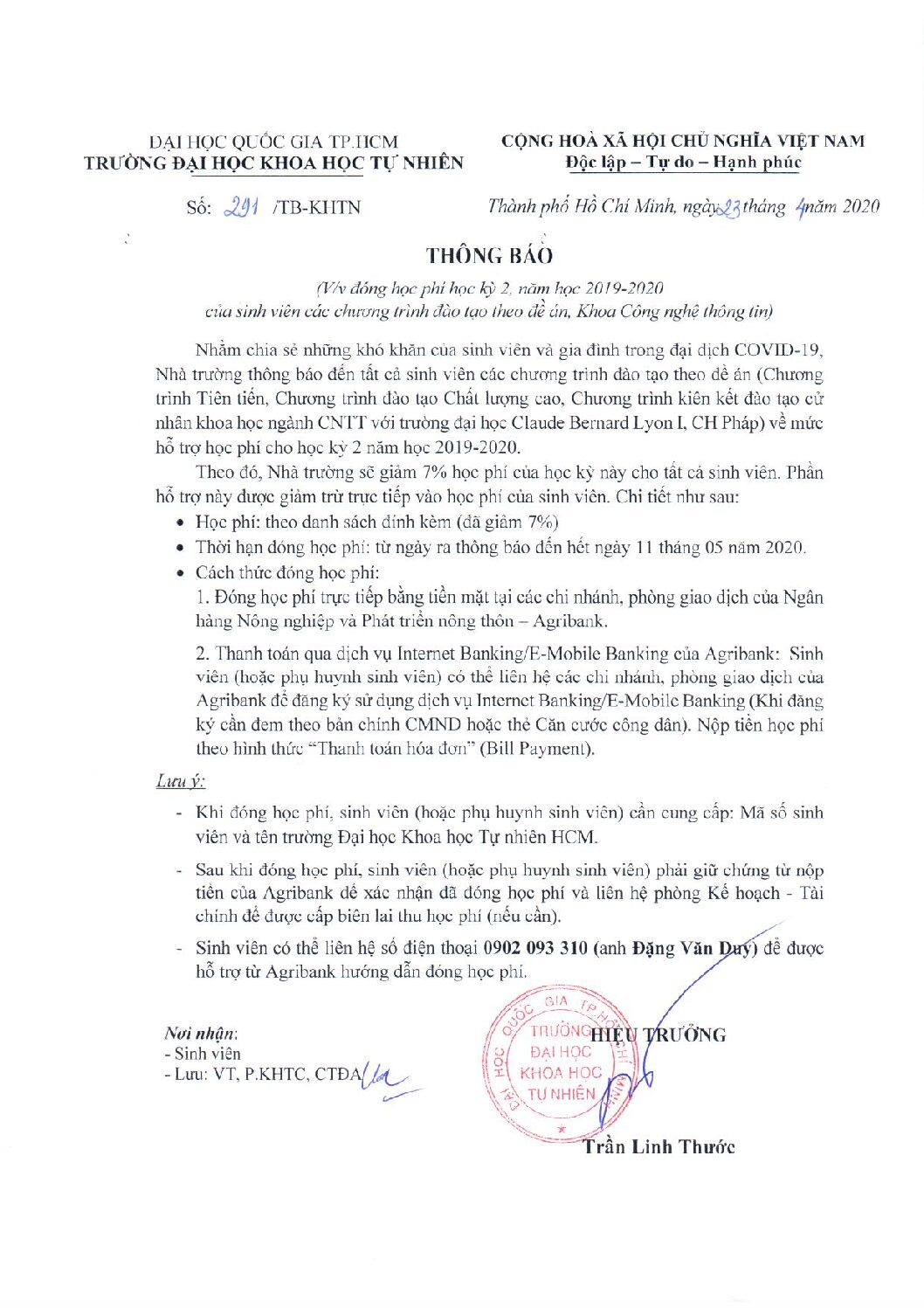 ĐẠI HỌC QUỐC GIA TP.HCM
TRƯỜNG ĐẠI HỌC KHOA HỌC TỰ NHIÊN

CỘNG HOÀ XÃ HỘI CHỦ NGHĨA VIỆT NAM
Độc lập – Tự do – Hạnh phúc

Số: 291 /TB-KHTN

Thành phố Hồ Chí Minh, ngày 23 tháng 4 năm 2020

THÔNG BÁO

(V/v đóng học phí học kỳ 2, năm học 2019-2020 của sinh viên các chương trình đào tạo theo đề án, Khoa Công nghệ thông tin)

Nhằm chia sẻ những khó khăn của sinh viên và gia đình trong đại dịch COVID-19, Nhà trường thông báo đến tất cả sinh viên các chương trình đào tạo theo đề án (Chương trình Tiên tiến, Chương trình đào tạo Chất lượng cao, Chương trình kiên kết đào tạo cử nhân khoa học ngành CNTT với trường đại học Claude Bernard Lyon I, CH Pháp) về mức hỗ trợ học phí cho học kỳ 2 năm học 2019-2020.

Theo đó, Nhà trường sẽ giảm 7% học phí của học kỳ này cho tất cả sinh viên. Phần hỗ trợ này được giảm trừ trực tiếp vào học phí của sinh viên. Chi tiết như sau:

• Học phí: theo danh sách đính kèm (đã giảm 7%)
• Thời hạn đóng học phí: từ ngày ra thông báo đến hết ngày 11 tháng 05 năm 2020.
• Cách thức đóng học phí:
1. Đóng học phí trực tiếp bằng tiền mặt tại các chi nhánh, phòng giao dịch của Ngân hàng Nông nghiệp và Phát triển nông thôn – Agribank.

2. Thanh toán qua dịch vụ Internet Banking/E-Mobile Banking của Agribank: Sinh viên (hoặc phụ huynh sinh viên) có thể liên hệ các chi nhánh, phòng giao dịch của Agribank để đăng ký sử dụng dịch vụ Internet Banking/E-Mobile Banking (Khi đăng ký cần đem theo bản chính CMND hoặc thẻ Căn cước công dân). Nộp tiền học phí theo hình thức "Thanh toán hóa đơn" (Bill Payment).

Lưu ý:

- Khi đóng học phí, sinh viên (hoặc phụ huynh sinh viên) cần cung cấp: Mã số sinh viên và tên trường Đại học Khoa học Tự nhiên HCM.
- Sau khi đóng học phí, sinh viên (hoặc phụ huynh sinh viên) phải giữ chứng từ nộp tiền của Agribank để xác nhận đã đóng học phí và liên hệ phòng Kế hoạch - Tài chính để được cấp biên lai thu học phí (nếu cần).
- Sinh viên có thể liên hệ số điện thoại 0902 093 310 (anh Đặng Văn Duy) để được hỗ trợ từ Agribank hướng dẫn đóng học phí.

Nơi nhận:
- Sinh viên
- Lưu: VT, P.KHTC, CTĐA

HIỆU TRƯỞNG

ĐẠI HỌC QUỐC GIA TP.HỒ CHÍ MINH
TRƯỜNG ĐẠI HỌC KHOA HỌC TỰ NHIÊN

Trần Linh Thước